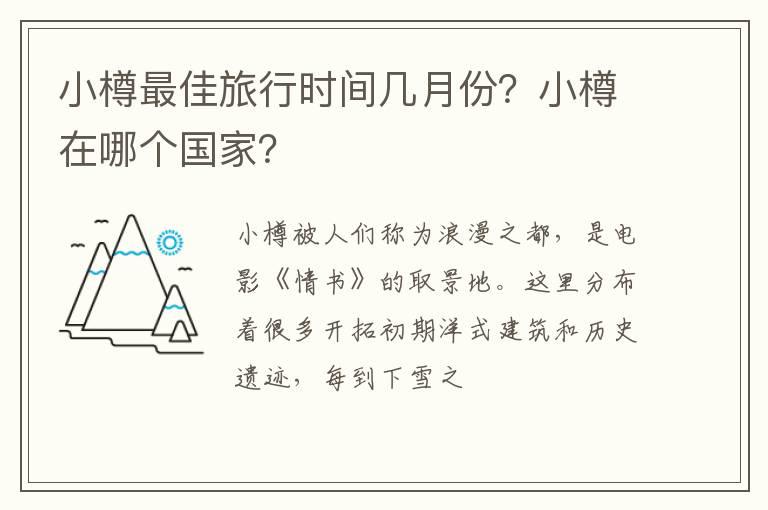 小樽最佳旅行时间几月份？小樽在哪个国家？

小樽被人们称为浪漫之都，是电影《情书》的取景地。这里分布着很多开拓初期洋式建筑和历史遗迹，每到下雪之